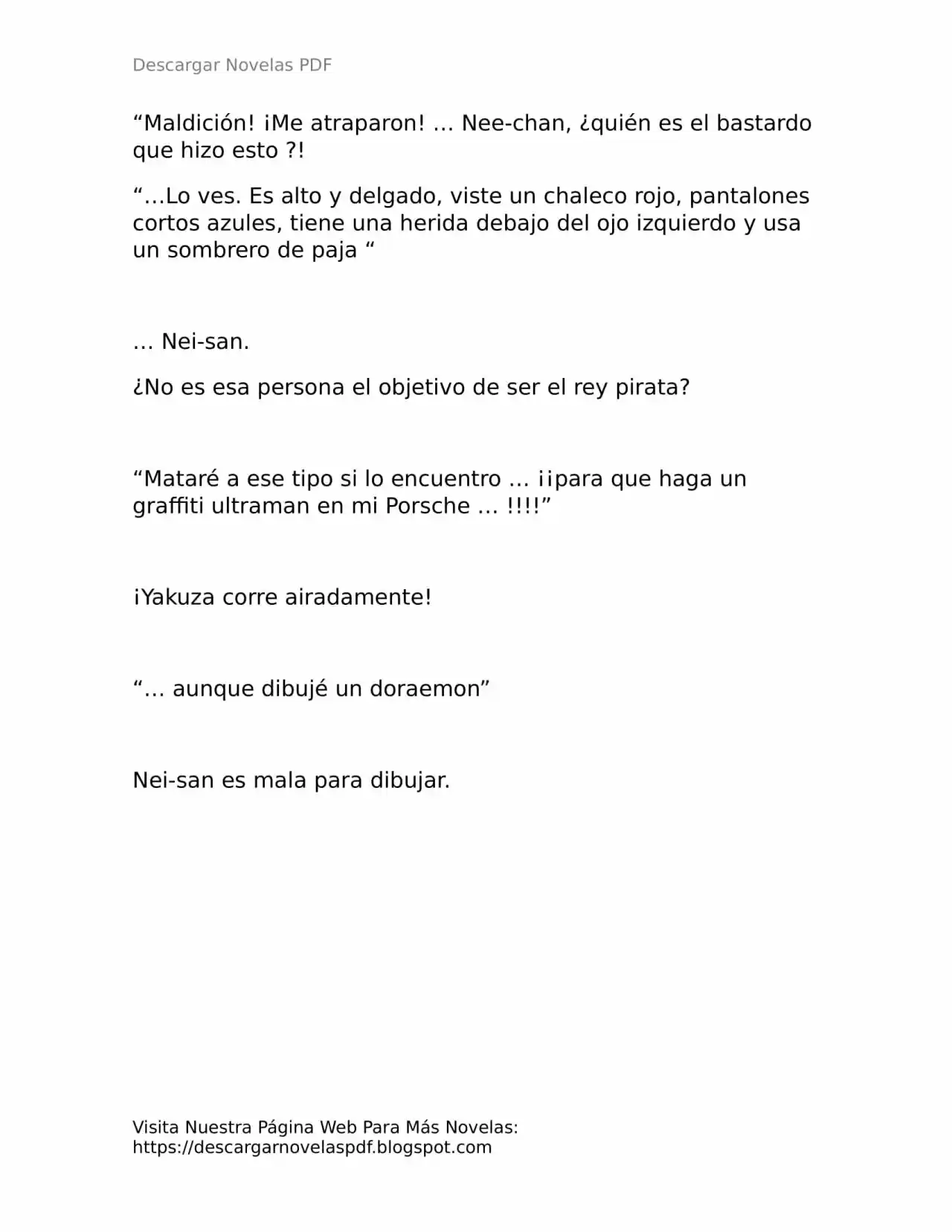 Descargar Novelas PDF

"Maldición! ¡Me atraparon! … Nee-chan, ¿quién es el bastardo que hizo esto ?!

"…Lo ves. Es alto y delgado, viste un chaleco rojo, pantalones cortos azules, tiene una herida debajo del ojo izquierdo y usa un sombrero de paja "

… Nei-san.

¿No es esa persona el objetivo de ser el rey pirata?

"Mataré a ese tipo si lo encuentro … ¡¡para que haga un graffiti ultraman en mi Porsche … !!!!"

¡Yakuza corre airadamente!

"… aunque dibujé un doraemon"

Nei-san es mala para dibujar.

Visita Nuestra Página Web Para Más Novelas:
https://descargarnovelaspdf.blogspot.com